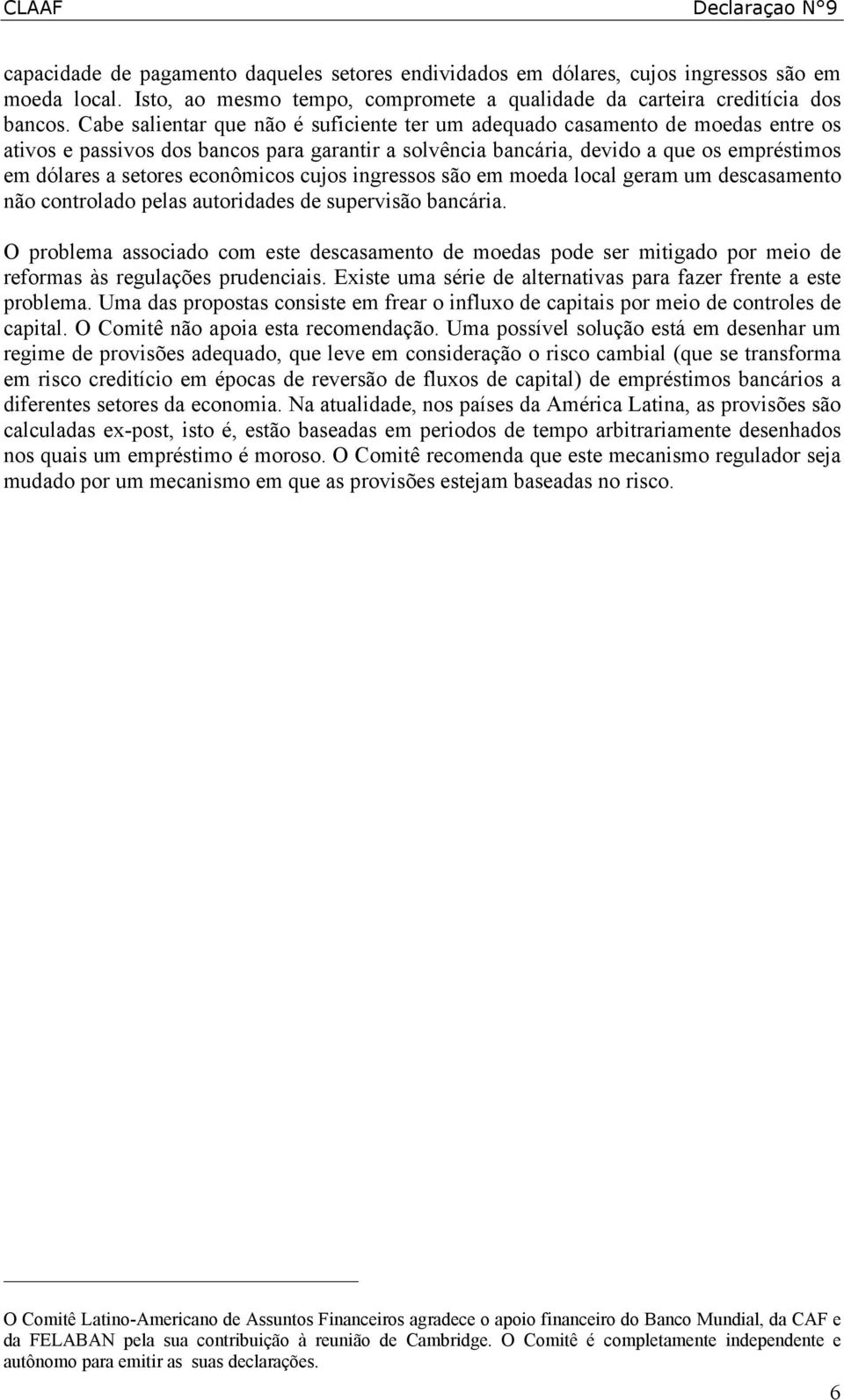 CLAAF Declaraçao N°9

capacidade de pagamento daqueles setores endividados em dólares, cujos ingressos são em moeda local. Isto, ao mesmo tempo, compromete a qualidade da carteira creditícia dos bancos. Cabe salientar que não é suficiente ter um adequado casamento de moedas entre os ativos e passivos dos bancos para garantir a solvência bancária, devido a que os empréstimos em dólares a setores econômicos cujos ingressos são em moeda local geram um descasamento não controlado pelas autoridades de supervisão bancária.

O problema associado com este descasamento de moedas pode ser mitigado por meio de reformas às regulações prudenciais. Existe uma série de alternativas para fazer frente a este problema. Uma das propostas consiste em frear o influxo de capitais por meio de controles de capital. O Comitê não apoia esta recomendação. Uma possível solução está em desenhar um regime de provisões adequado, que leve em consideração o risco cambial (que se transforma em risco creditício em épocas de reversão de fluxos de capital) de empréstimos bancários a diferentes setores da economia. Na atualidade, nos países da América Latina, as provisões são calculadas ex-post, isto é, estão baseadas em periodos de tempo arbitrariamente desenhados nos quais um empréstimo é moroso. O Comitê recomenda que este mecanismo regulador seja mudado por um mecanismo em que as provisões estejam baseadas no risco.

O Comitê Latino-Americano de Assuntos Financeiros agradece o apoio financeiro do Banco Mundial, da CAF e da FELABAN pela sua contribuição à reunião de Cambridge. O Comitê é completamente independente e autônomo para emitir as suas declarações.

6